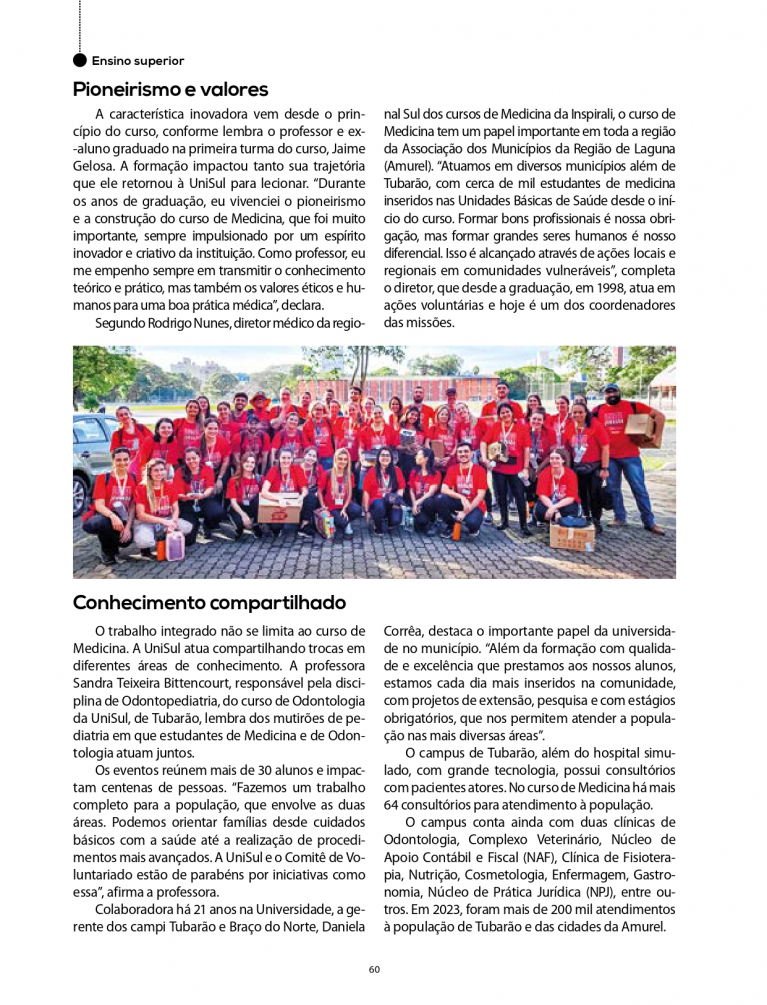 Ensino superior

Pioneirismo e valores

A característica inovadora vem desde o princípio do curso, conforme lembra o professor e ex-aluno graduado na primeira turma do curso, Jaime Gelosa. A formação impactou tanto sua trajetória que ele retornou à UniSul para lecionar. "Durante os anos de graduação, eu vivenciei o pioneirismo e a construção do curso de Medicina, que foi muito importante, sempre impulsionado por um espírito inovador e criativo da instituição. Como professor, eu me empenho sempre em transmitir o conhecimento teórico e prático, mas também os valores éticos e humanos para uma boa prática médica", declara.

Segundo Rodrigo Nunes, diretor médico da regional Sul dos cursos de Medicina da Inspirali, o curso de Medicina tem um papel importante em toda a região da Associação dos Municípios da Região de Laguna (Amurel). "Atuamos em diversos municípios além de Tubarão, com cerca de mil estudantes de medicina inseridos nas Unidades Básicas de Saúde desde o início do curso. Formar bons profissionais é nossa obrigação, mas formar grandes seres humanos é nosso diferencial. Isso é alcançado através de ações locais e regionais em comunidades vulneráveis", completa o diretor, que desde a graduação, em 1998, atua em ações voluntárias e hoje é um dos coordenadores das missões.

Conhecimento compartilhado

O trabalho integrado não se limita ao curso de Medicina. A UniSul atua compartilhando trocas em diferentes áreas de conhecimento. A professora Sandra Teixeira Bittencourt, responsável pela disciplina de Odontopediatria, do curso de Odontologia da UniSul, de Tubarão, lembra dos mutirões de pediatria em que estudantes de Medicina e de Odontologia atuam juntos.

Os eventos reúnem mais de 30 alunos e impactam centenas de pessoas. "Fazemos um trabalho completo para a população, que envolve as duas áreas. Podemos orientar famílias desde cuidados básicos com a saúde até a realização de procedimentos mais avançados. A UniSul e o Comitê de Voluntariado estão de parabéns por iniciativas como essa", afirma a professora.

Colaboradora há 21 anos na Universidade, a gerente dos campi Tubarão e Braço do Norte, Daniela Corrêa, destaca o importante papel da universidade no município. "Além da formação com qualidade e excelência que prestamos aos nossos alunos, estamos cada dia mais inseridos na comunidade, com projetos de extensão, pesquisa e com estágios obrigatórios, que nos permitem atender a população nas mais diversas áreas".

O campus de Tubarão, além do hospital simulado, com grande tecnologia, possui consultórios com pacientes atores. No curso de Medicina há mais 64 consultórios para atendimento à população.

O campus conta ainda com duas clínicas de Odontologia, Complexo Veterinário, Núcleo de Apoio Contábil e Fiscal (NAF), Clínica de Fisioterapia, Nutrição, Cosmetologia, Enfermagem, Gastronomia, Núcleo de Prática Jurídica (NPJ), entre outros. Em 2023, foram mais de 200 mil atendimentos à população de Tubarão e das cidades da Amurel.

60